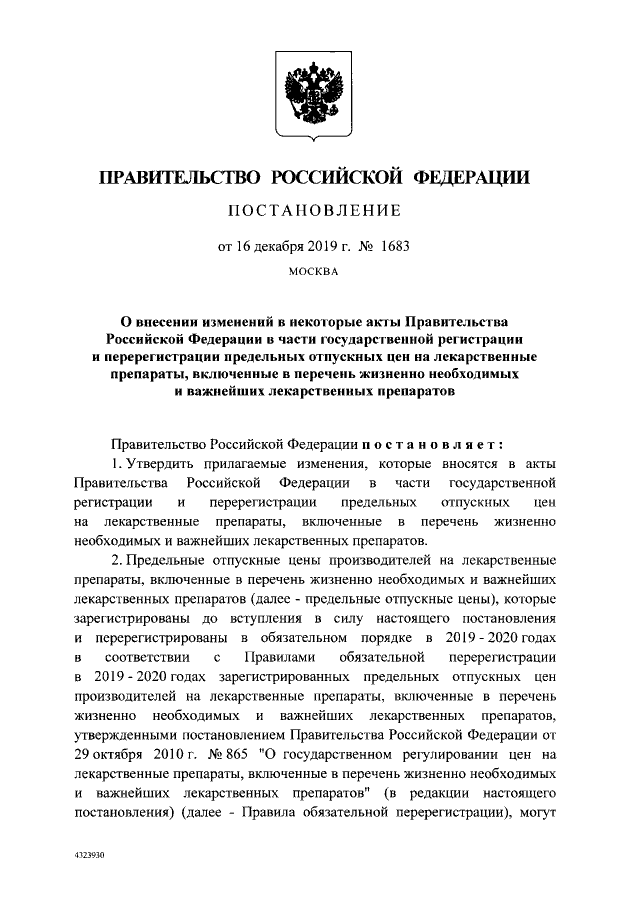 ПРАВИТЕЛЬСТВО РОССИЙСКОЙ ФЕДЕРАЦИИ

ПОСТАНОВЛЕНИЕ

от 16 декабря 2019 г. № 1683

МОСКВА

О внесении изменений в некоторые акты Правительства Российской Федерации в части государственной регистрации и перерегистрации предельных отпускных цен на лекарственные препараты, включенные в перечень жизненно необходимых и важнейших лекарственных препаратов

Правительство Российской Федерации постановляет:

1. Утвердить прилагаемые изменения, которые вносятся в акты Правительства Российской Федерации в части государственной регистрации и перерегистрации предельных отпускных цен на лекарственные препараты, включенные в перечень жизненно необходимых и важнейших лекарственных препаратов.

2. Предельные отпускные цены производителей на лекарственные препараты, включенные в перечень жизненно необходимых и важнейших лекарственных препаратов (далее - предельные отпускные цены), которые зарегистрированы до вступления в силу настоящего постановления и перерегистрированы в обязательном порядке в 2019 - 2020 годах в соответствии с Правилами обязательной перерегистрации в 2019 - 2020 годах зарегистрированных предельных отпускных цен производителей на лекарственные препараты, включенные в перечень жизненно необходимых и важнейших лекарственных препаратов, утвержденными постановлением Правительства Российской Федерации от 29 октября 2010 г. № 865 "О государственном регулировании цен на лекарственные препараты, включенные в перечень жизненно необходимых и важнейших лекарственных препаратов" (в редакции настоящего постановления) (далее - Правила обязательной перерегистрации), могут

4323930